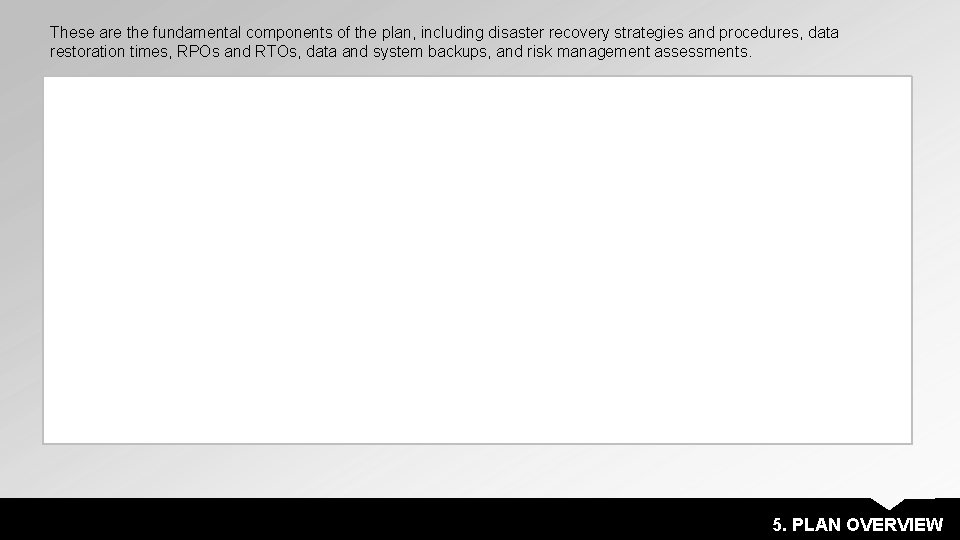 These are the fundamental components of the plan, including disaster recovery strategies and procedures, data restoration times, RPOs and RTOs, data and system backups, and risk management assessments.

5. PLAN OVERVIEW